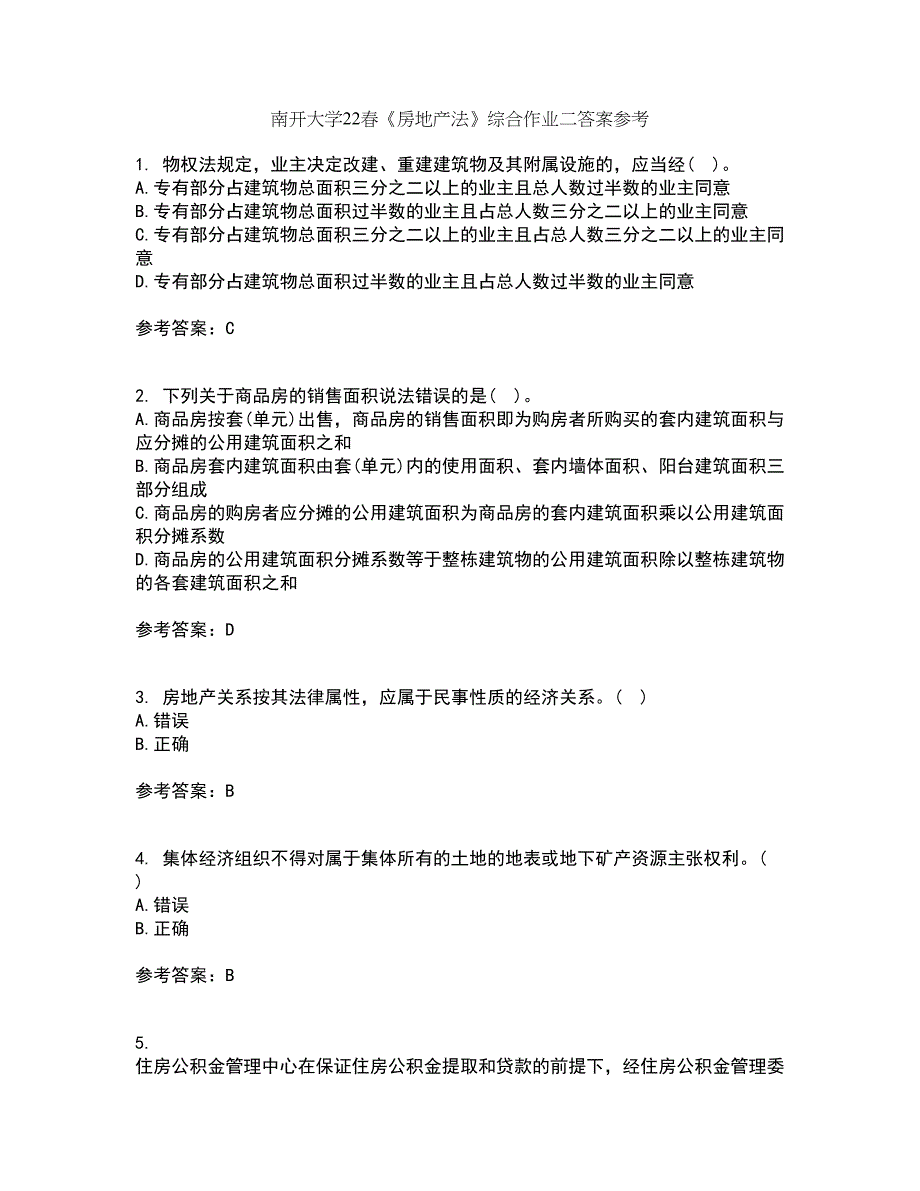 南开大学22春《房地产法》综合作业二答案参考

1. 物权法规定，业主决定改建、重建建筑物及其附属设施的，应当经（ ）。
A.专有部分占建筑物总面积三分之二以上的业主且总人数过半数的业主同意
B.专有部分占建筑物总面积过半数的业主且占总人数三分之二以上的业主同意
C.专有部分占建筑物总面积三分之二以上的业主且占总人数三分之二以上的业主同意
D.专有部分占建筑物总面积过半数的业主且占总人数过半数的业主同意

参考答案：C

2. 下列关于商品房的销售面积说法错误的是（ ）。
A.商品房按套(单元)出售，商品房的销售面积即为购房者所购买的套内建筑面积与应分摊的公用建筑面积之和
B.商品房套内建筑面积由套(单元)内的使用面积、套内墙体面积、阳台建筑面积三部分组成
C.商品房的购房者应分摊的公用建筑面积为商品房的套内建筑面积乘以公用建筑面积分摊系数
D.商品房的公用建筑面积分摊系数等于整栋建筑物的公用建筑面积除以整栋建筑物的各套建筑面积之和

参考答案：D

3. 房地产关系按其法律属性，应属于民事性质的经济关系。（ ）
A.错误
B.正确

参考答案：B

4. 集体经济组织不得对属于集体所有的土地的地表或地下矿产资源主张权利。（ ）
A.错误
B.正确

参考答案：B

5.
住房公积金管理中心在保证住房公积金提取和贷款的前提下，经住房公积金管理委